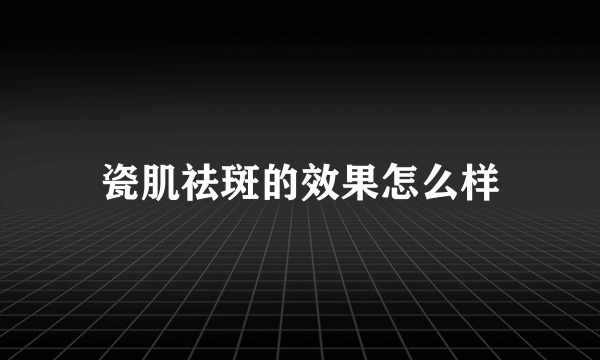 瓷肌祛斑的效果怎么样